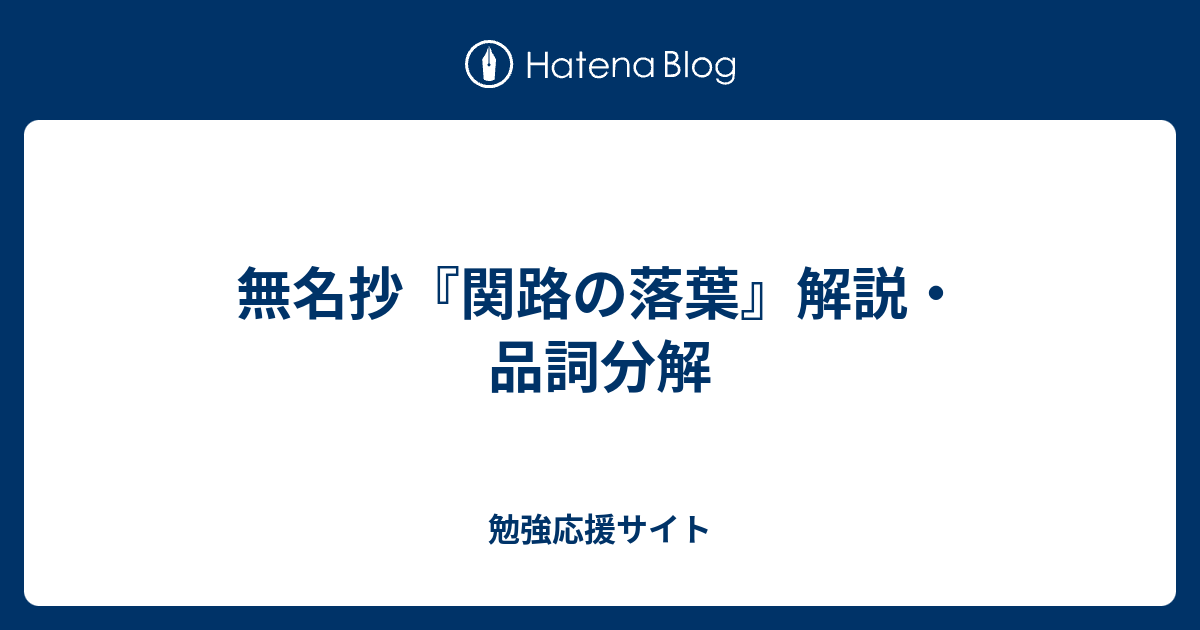 Hatena Blog

無名抄『関路の落葉』解説・品詞分解

勉強応援サイト